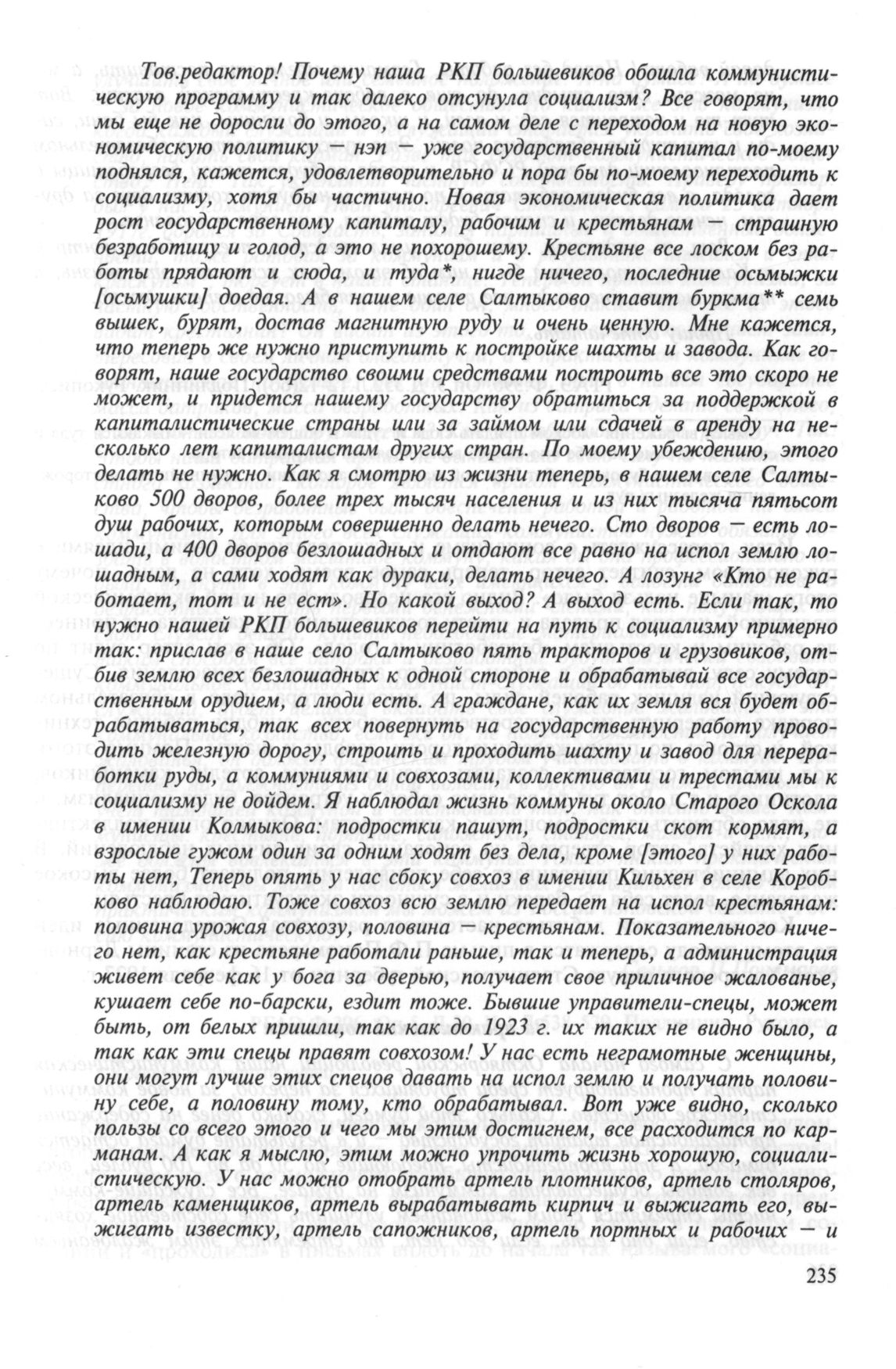 Тов.редактор! Почему наша РКП большевиков обошла коммунистическую программу и так далеко отсунула социализм? Все говорят, что мы еще не доросли до этого, а на самом деле с переходом на новую экономическую политику — нэп — уже государственный капитал по-моему поднялся, кажется, удовлетворительно и пора бы по-моему переходить к социализму, хотя бы частично. Новая экономическая политика дает рост государственному капиталу, рабочим и крестьянам — страшную безработицу и голод, а это не похорошему. Крестьяне все лоском без работы прядают и сюда, и туда*, нигде ничего, последние осьмыжки [осьмушки] доедая. А в нашем селе Салтыково ставит буркма** семь вышек, бурят, достав магнитную руду и очень ценную. Мне кажется, что теперь же нужно приступить к постройке шахты и завода. Как говорят, наше государство своими средствами построить все это скоро не может, и придется нашему государству обратиться за поддержкой в капиталистические страны или за займом или сдачей в аренду на несколько лет капиталистам других стран. По моему убеждению, этого делать не нужно. Как я смотрю из жизни теперь, в нашем селе Салтыково 500 дворов, более трех тысяч населения и из них тысяча пятьсот душ рабочих, которым совершенно делать нечего. Сто дворов — есть лошади, а 400 дворов безлошадных и отдают все равно на испол землю лошадным, а сами ходят как дураки, делать нечего. А лозунг «Кто не работает, тот и не ест». Но какой выход? А выход есть. Если так, то нужно нашей РКП большевиков перейти на путь к социализму примерно так: прислав в наше село Салтыково пять тракторов и грузовиков, отбив землю всех безлошадных к одной стороне и обрабатывай все государственным орудием, а люди есть. А граждане, как их земля вся будет обрабатываться, так всех повернуть на государственную работу проводить железную дорогу, строить и проходить шахту и завод для переработки руды, а коммуниями и совхозами, коллективами и трестами мы к социализму не дойдем. Я наблюдал жизнь коммуны около Старого Оскола в имении Колмыкова: подростки пашут, подростки скот кормят, а взрослые гужом один за одним ходят без дела, кроме [этого] у них работы нет, Теперь опять у нас сбоку совхоз в имении Кильхен в селе Коробково наблюдаю. Тоже совхоз всю землю передает на испол крестьянам: половина урожая совхозу, половина — крестьянам. Показательного ничего нет, как крестьяне работали раньше, так и теперь, а администрация живет себе как у бога за дверью, получает свое приличное жалованье, кушает себе по-барски, ездит тоже. Бывшие управители-спецы, может быть, от белых пришли, так как до 1923 г. их таких не видно было, а так как эти спецы правят совхозом! У нас есть неграмотные женщины, они могут лучше этих спецов давать на испол землю и получать половину себе, а половину тому, кто обрабатывал. Вот уже видно, сколько пользы со всего этого и чего мы этим достигнем, все расходится по карманам. А как я мыслю, этим можно упрочить жизнь хорошую, социалистическую. У нас можно отобрать артель плотников, артель столяров, артель каменщиков, артель вырабатывать кирпич и выжигать его, выжигать известку, артель сапожников, артель портных и рабочих — и

235